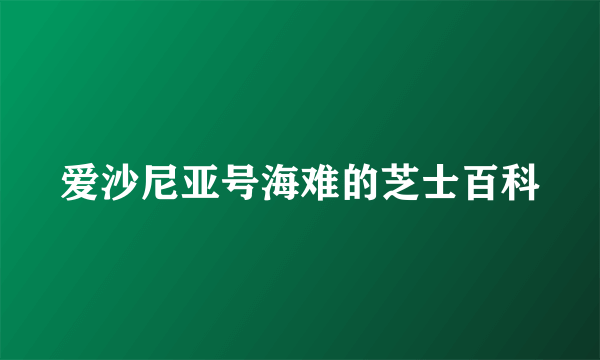 爱沙尼亚号海难的芝士百科